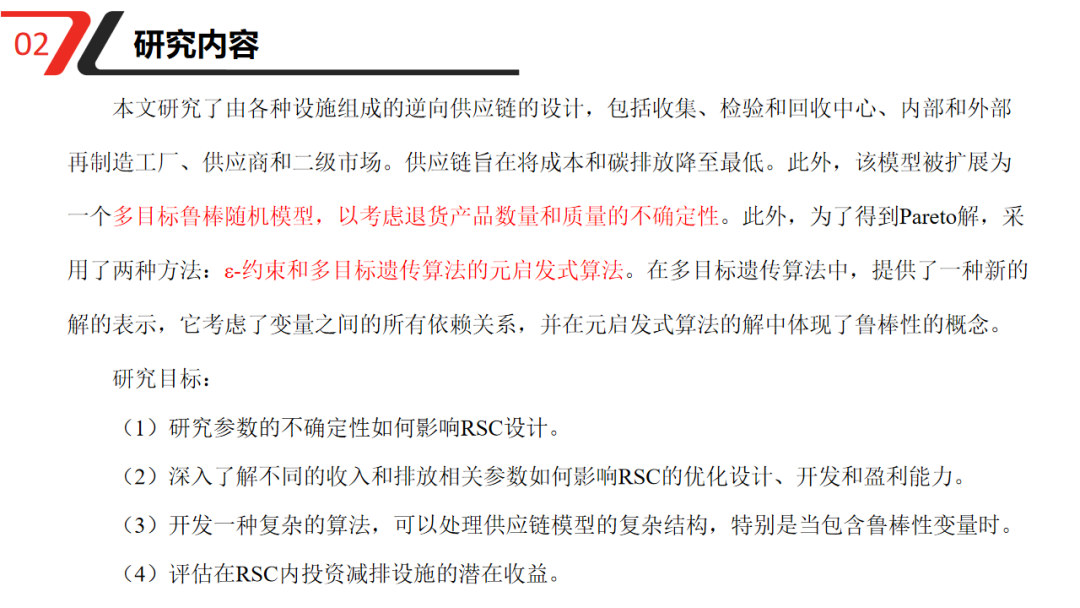 02

研究内容

本文研究了由各种设施组成的逆向供应链的设计，包括收集、检验和回收中心、内部和外部再制造工厂、供应商和二级市场。供应链旨在将成本和碳排放降至最低。此外，该模型被扩展为一个多目标鲁棒随机模型，以考虑退货产品数量和质量的不确定性。此外，为了得到Pareto解，采用了两种方法：ε-约束和多目标遗传算法的元启发式算法。在多目标遗传算法中，提供了一种新的解的表示，它考虑了变量之间的所有依赖关系，并在元启发式算法的解中体现了鲁棒性的概念。

研究目标：

（1）研究参数的不确定性如何影响RSC设计。

（2）深入了解不同的收入和排放相关参数如何影响RSC的优化设计、开发和盈利能力。

（3）开发一种复杂的算法，可以处理供应链模型的复杂结构，特别是当包含鲁棒性变量时。

（4）评估在RSC内投资减排设施的潜在收益。